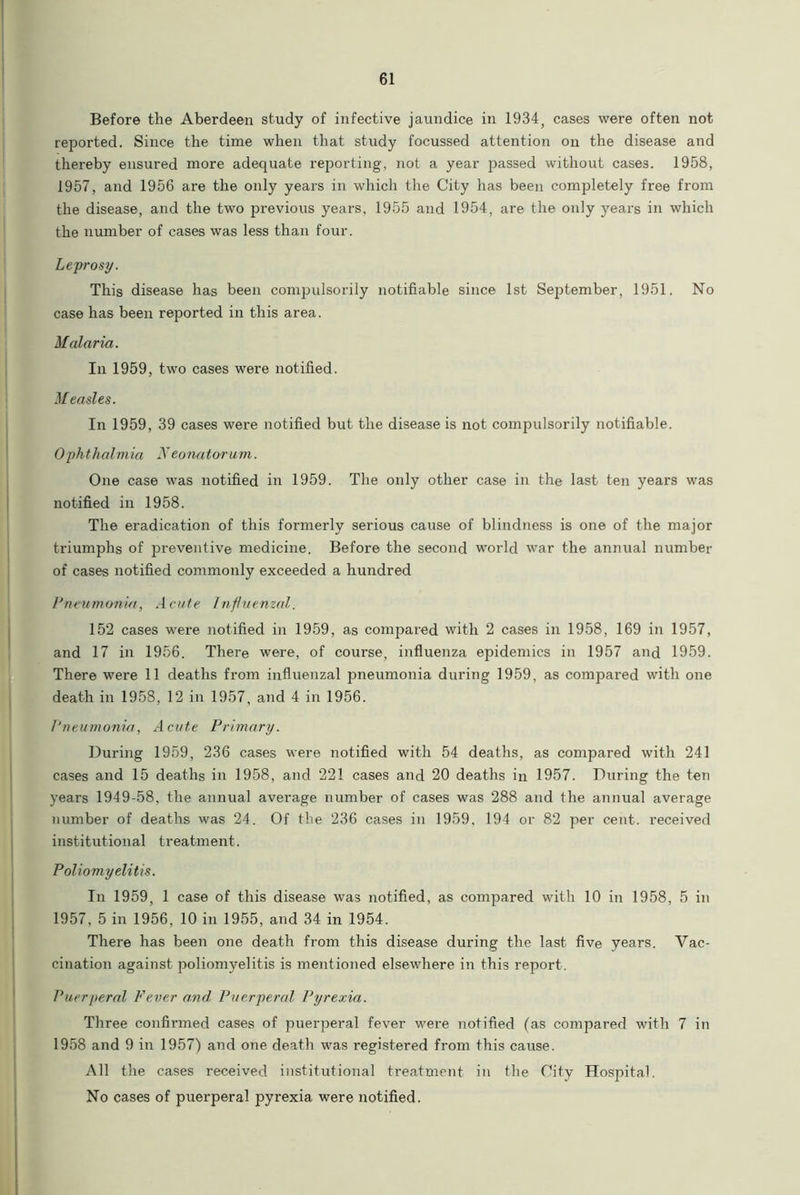 61

Before the Aberdeen study of infective jaundice in 1934, cases were often not reported. Since the time when that study focussed attention on the disease and thereby ensured more adequate reporting, not a year passed without cases. 1958, 1957, and 1956 are the only years in which the City has been completely free from the disease, and the two previous years, 1955 and 1954, are the only years in which the number of cases was less than four.

Leprosy.

This disease has been compulsorily notifiable since 1st September, 1951. No case has been reported in this area.

Malaria.

In 1959, two cases were notified.

Measles.

In 1959, 39 cases were notified but the disease is not compulsorily notifiable.

Ophthalmia Neonatorum.

One case was notified in 1959. The only other case in the last ten years was notified in 1958.

The eradication of this formerly serious cause of blindness is one of the major triumphs of preventive medicine. Before the second world war the annual number of cases notified commonly exceeded a hundred

Pneumonia, Acute Influenzal.

152 cases were notified in 1959, as compared with 2 cases in 1958, 169 in 1957, and 17 in 1956. There were, of course, influenza epidemics in 1957 and 1959. There were 11 deaths from influenzal pneumonia during 1959, as compared with one death in 1958, 12 in 1957, and 4 in 1956.

Pneumonia, Acute Primary.

During 1959, 236 cases were notified with 54 deaths, as compared with 241 cases and 15 deaths in 1958, and 221 cases and 20 deaths in 1957. During the ten years 1949-58, the annual average number of cases was 288 and the annual average number of deaths was 24. Of the 236 cases in 1959, 194 or 82 per cent. received institutional treatment.

Poliomyelitis.

In 1959, 1 case of this disease was notified, as compared with 10 in 1958, 5 in 1957, 5 in 1956, 10 in 1955, and 34 in 1954.

There has been one death from this disease during the last five years. Vaccination against poliomyelitis is mentioned elsewhere in this report.

Puerperal Fever and Puerperal Pyrexia.

Three confirmed cases of puerperal fever were notified (as compared with 7 in 1958 and 9 in 1957) and one death was registered from this cause.

All the cases received institutional treatment in the City Hospital.

No cases of puerperal pyrexia were notified.